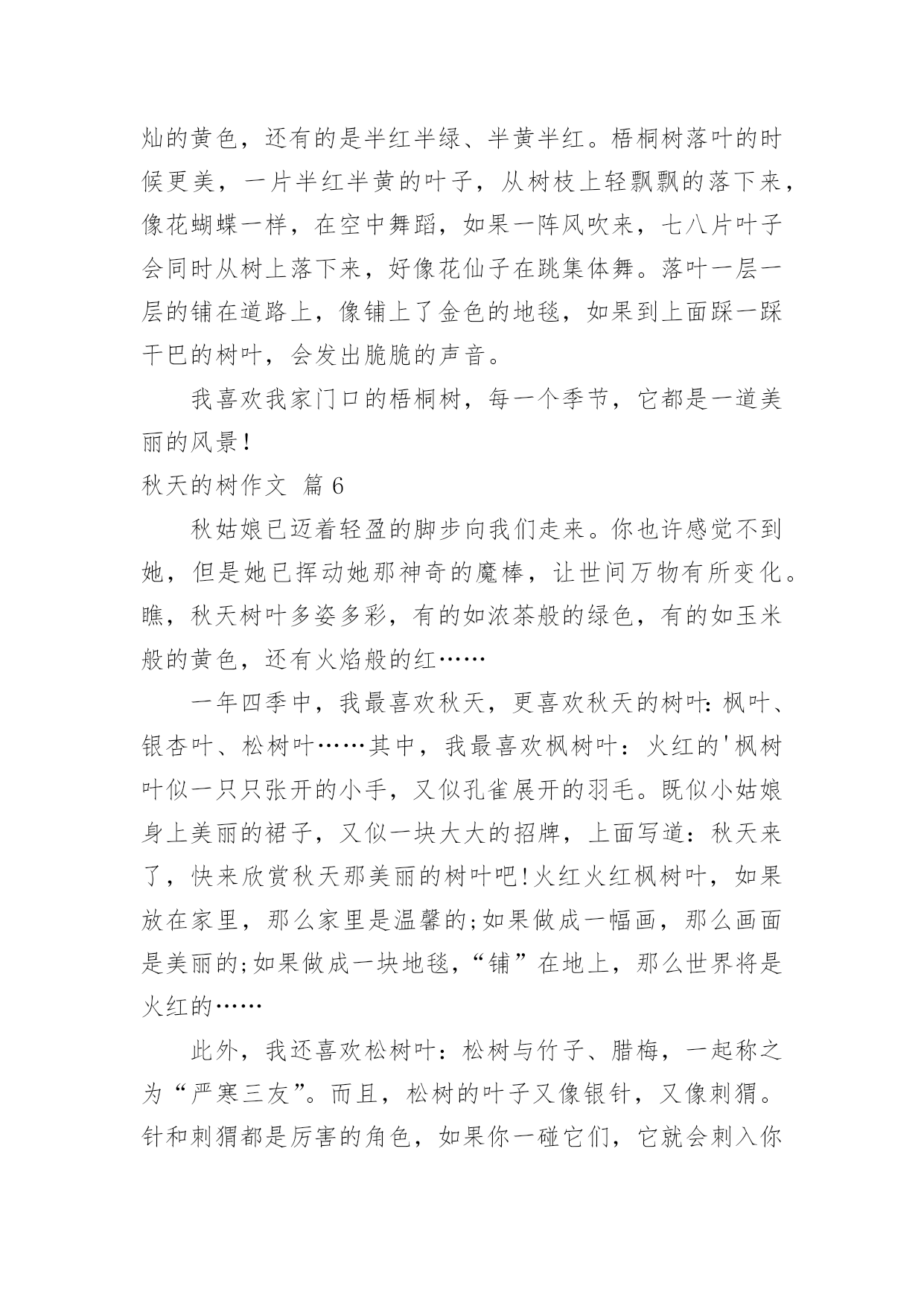 灿的黄色，还有的是半红半绿、半黄半红。梧桐树落叶的时候更美，一片半红半黄的叶子，从树枝上轻飘飘的落下来，像花蝴蝶一样，在空中舞蹈，如果一阵风吹来，七八片叶子会同时从树上落下来，好像花仙子在跳集体舞。落叶一层一层的铺在道路上，像铺上了金色的地毯，如果到上面踩一踩干巴的树叶，会发出脆脆的声音。

我喜欢我家门口的梧桐树，每一个季节，它都是一道美丽的风景！

秋天的树作文 篇 6

秋姑娘已迈着轻盈的脚步向我们走来。你也许感觉不到她，但是她已挥动她那神奇的魔棒，让世间万物有所变化。瞧，秋天树叶多姿多彩，有的如浓茶般的绿色，有的如玉米般的黄色，还有火焰般的红……

一年四季中，我最喜欢秋天，更喜欢秋天的树叶：枫叶、银杏叶、松树叶……其中，我最喜欢枫树叶：火红的'枫树叶似一只只张开的小手，又似孔雀展开的羽毛。既似小姑娘身上美丽的裙子，又似一块大大的招牌，上面写道：秋天来了，快来欣赏秋天那美丽的树叶吧！火红火红枫树叶，如果放在家里，那么家里是温馨的；如果做成一幅画，那么画面是美丽的；如果做成一块地毯，“铺”在地上，那么世界将是火红的……

此外，我还喜欢松树叶：松树与竹子、腊梅，一起称之为“严寒三友”。而且，松树的叶子又像银针，又像刺猬。针和刺猬都是厉害的角色，如果你一碰它们，它就会刺入你